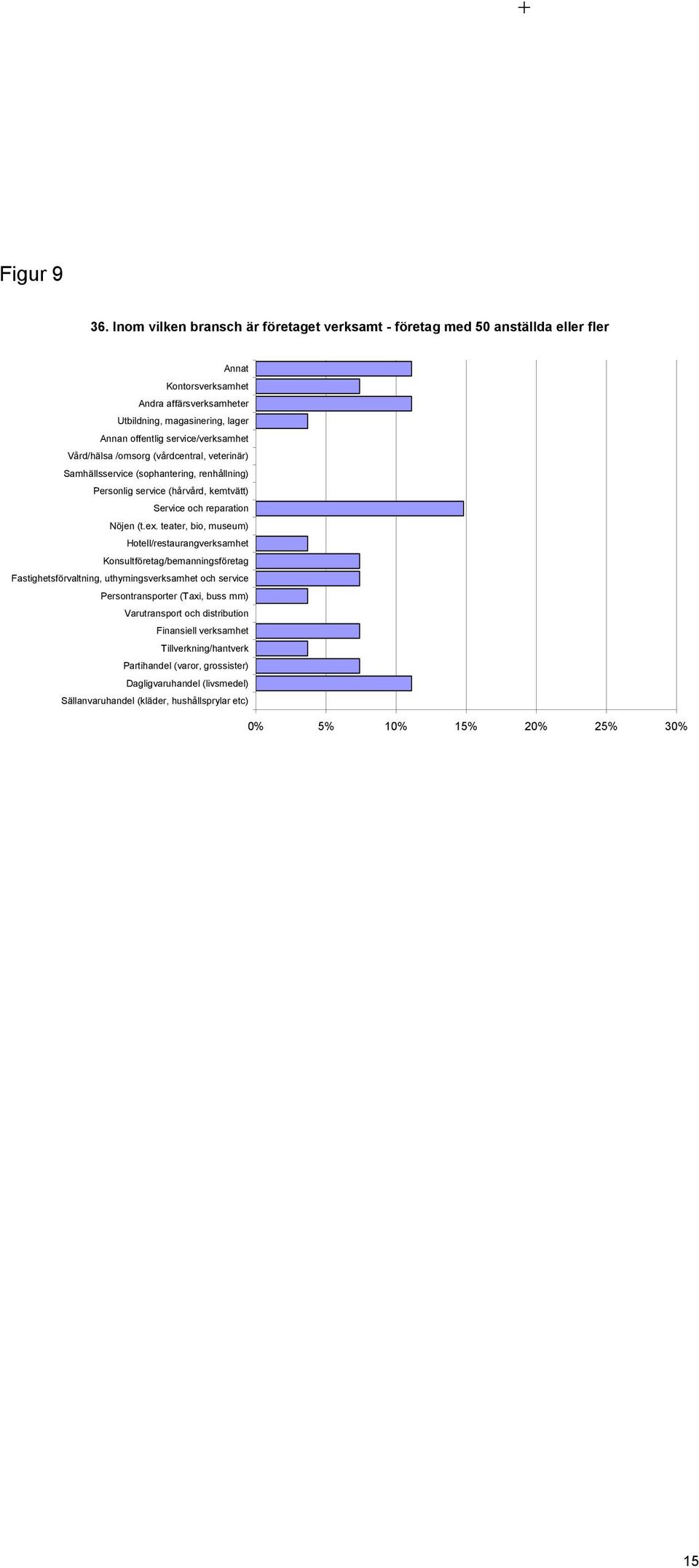 Figur 9

36. Inom vilken bransch är företaget verksamt - företag med 50 anställda eller fler

Annat
Kontorsverksamhet
Andra affärsverksamheter
Utbildning, magasinering, lager
Annan offentlig service/verksamhet
Vård/hälsa /omsorg (vårdcentral, veterinär)
Samhällsservice (sophantering, renhållning)
Personlig service (hårvård, kemtvätt)
Service och reparation
Nöjen (t.ex. teater, bio, museum)
Hotell/restaurangverksamhet
Konsultföretag/bemanningsföretag
Fastighetsförvaltning, uthyrningsverksamhet och service
Persontransporter (Taxi, buss mm)
Varutransport och distribution
Finansiell verksamhet
Tillverkning/hantverk
Partihandel (varor, grossister)
Dagligvaruhandel (livsmedel)
Sällanvaruhandel (kläder, hushållsprylar etc)

0% 5% 10% 15% 20% 25% 30%

15